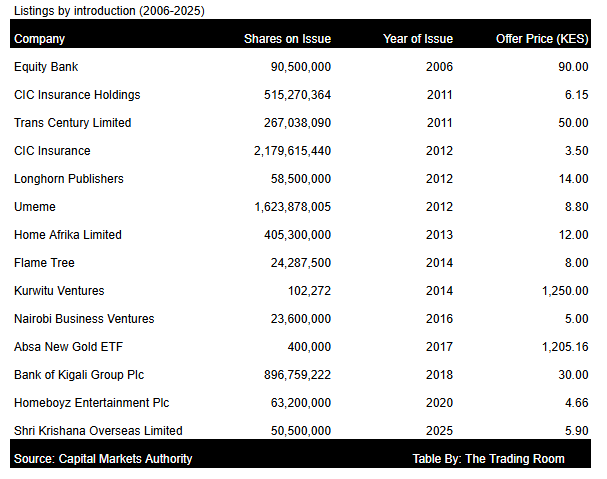 Listings by introduction (2006-2025)

| Company | Shares on Issue | Year of Issue | Offer Price (KES) |
|---|---|---|---|
| Equity Bank | 90,500,000 | 2006 | 90.00 |
| CIC Insurance Holdings | 515,270,364 | 2011 | 6.15 |
| Trans Century Limited | 267,038,090 | 2011 | 50.00 |
| CIC Insurance | 2,179,615,440 | 2012 | 3.50 |
| Longhorn Publishers | 58,500,000 | 2012 | 14.00 |
| Umeme | 1,623,878,005 | 2012 | 8.80 |
| Home Afrika Limited | 405,300,000 | 2013 | 12.00 |
| Flame Tree | 24,287,500 | 2014 | 8.00 |
| Kurwitu Ventures | 102,272 | 2014 | 1,250.00 |
| Nairobi Business Ventures | 23,600,000 | 2016 | 5.00 |
| Absa New Gold ETF | 400,000 | 2017 | 1,205.16 |
| Bank of Kigali Group Plc | 896,759,222 | 2018 | 30.00 |
| Homeboyz Entertainment Plc | 63,200,000 | 2020 | 4.66 |
| Shri Krishana Overseas Limited | 50,500,000 | 2025 | 5.90 |

Source: Capital Markets Authority

Table By: The Trading Room